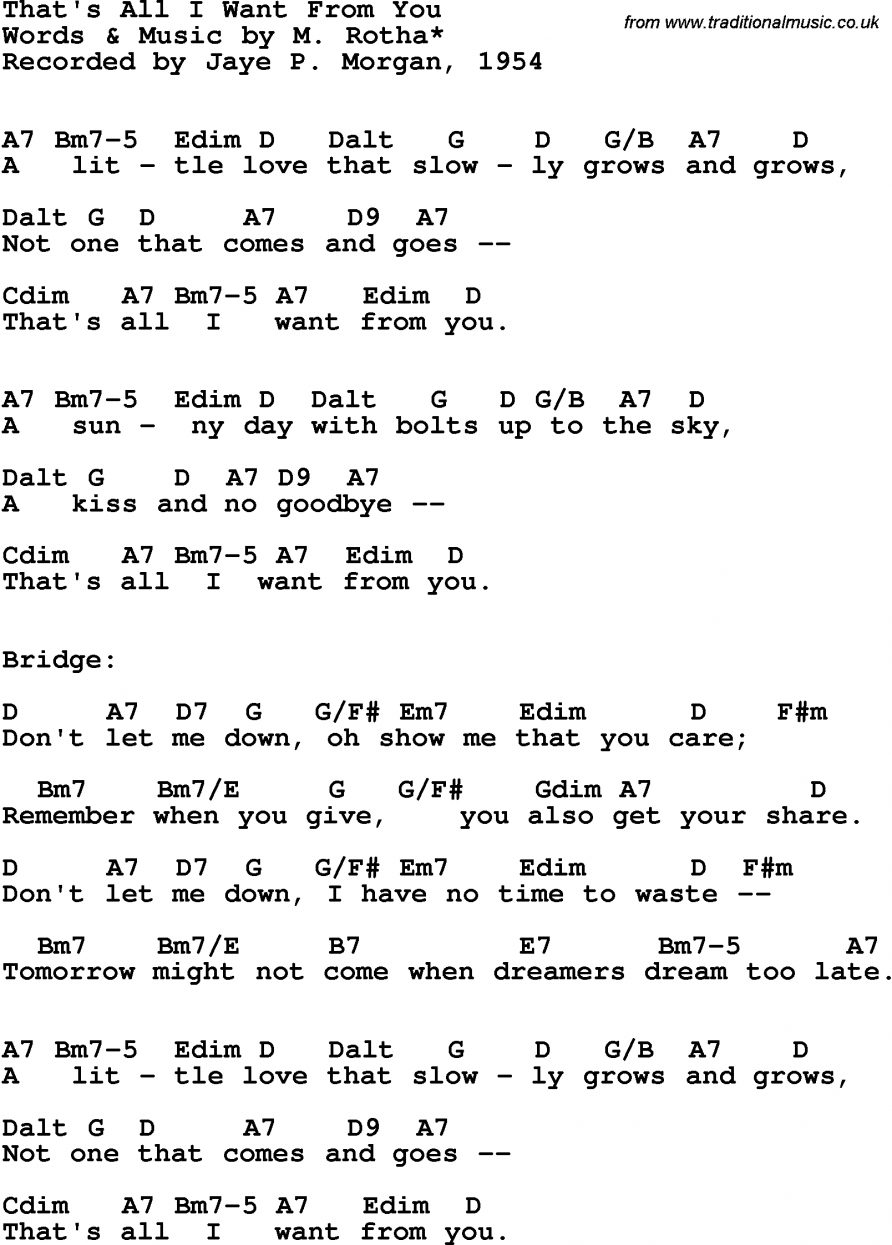 That's All I Want From You
Words & Music by M. Rotha*
Recorded by Jaye P. Morgan, 1954

from www.traditionalmusic.co.uk

A7 Bm7-5 Edim D Dalt G D G/B A7 D
A lit - tle love that slow - ly grows and grows,

Dalt G D A7 D9 A7
Not one that comes and goes --

Cdim A7 Bm7-5 A7 Edim D
That's all I want from you.

A7 Bm7-5 Edim D Dalt G D G/B A7 D
A sun - ny day with bolts up to the sky,

Dalt G D A7 D9 A7
A kiss and no goodbye --

Cdim A7 Bm7-5 A7 Edim D
That's all I want from you.

Bridge:

D A7 D7 G G/F# Em7 Edim D F#m
Don't let me down, oh show me that you care;

Bm7 Bm7/E G G/F# Gdim A7 D
Remember when you give, you also get your share.

D A7 D7 G G/F# Em7 Edim D F#m
Don't let me down, I have no time to waste --

Bm7 Bm7/E B7 E7 Bm7-5 A7
Tomorrow might not come when dreamers dream too late.

A7 Bm7-5 Edim D Dalt G D G/B A7 D
A lit - tle love that slow - ly grows and grows,

Dalt G D A7 D9 A7
Not one that comes and goes --

Cdim A7 Bm7-5 A7 Edim D
That's all I want from you.